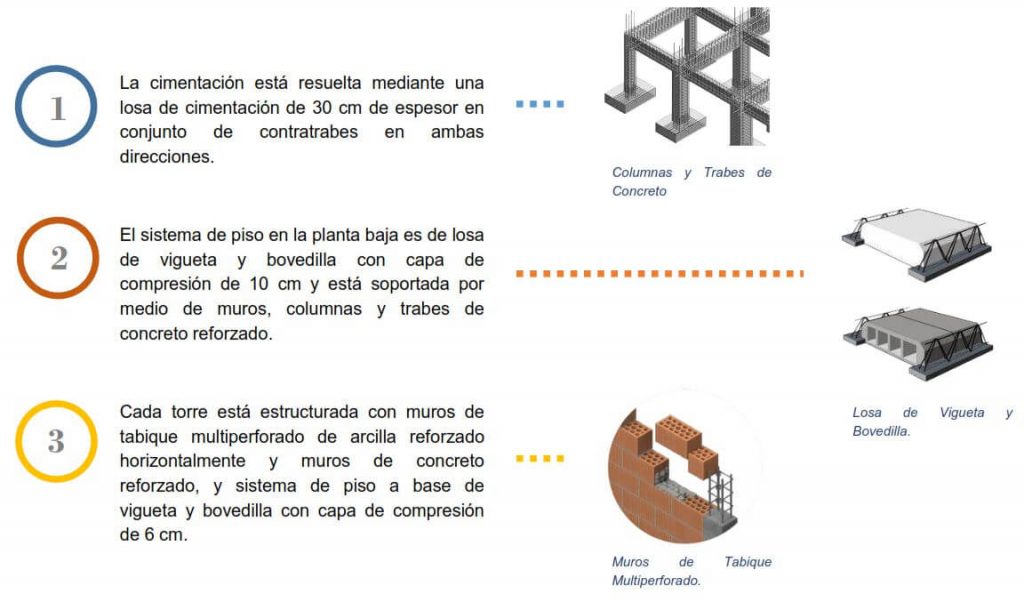 1

La cimentación está resuelta mediante una losa de cimentación de 30 cm de espesor en conjunto de contratrabes en ambas direcciones.

Columnas y Trabes de Concreto

2

El sistema de piso en la planta baja es de losa de vigueta y bovedilla con capa de compresión de 10 cm y está soportada por medio de muros, columnas y trabes de concreto reforzado.

Losa de Vigueta y Bovedilla.

3

Cada torre está estructurada con muros de tabique multiperforado de arcilla reforzado horizontalmente y muros de concreto reforzado, y sistema de piso a base de vigueta y bovedilla con capa de compresión de 6 cm.

Muros de Tabique Multiperforado.